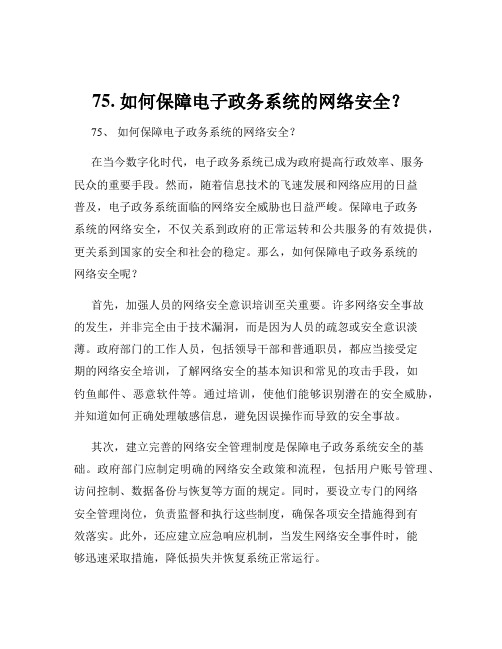 75. 如何保障电子政务系统的网络安全？

75、 如何保障电子政务系统的网络安全？

在当今数字化时代，电子政务系统已成为政府提高行政效率、服务民众的重要手段。然而，随着信息技术的飞速发展和网络应用的日益普及，电子政务系统面临的网络安全威胁也日益严峻。保障电子政务系统的网络安全，不仅关系到政府的正常运转和公共服务的有效提供，更关系到国家的安全和社会的稳定。那么，如何保障电子政务系统的网络安全呢？

首先，加强人员的网络安全意识培训至关重要。许多网络安全事故的发生，并非完全由于技术漏洞，而是因为人员的疏忽或安全意识淡薄。政府部门的工作人员，包括领导干部和普通职员，都应当接受定期的网络安全培训，了解网络安全的基本知识和常见的攻击手段，如钓鱼邮件、恶意软件等。通过培训，使他们能够识别潜在的安全威胁，并知道如何正确处理敏感信息，避免因误操作而导致的安全事故。

其次，建立完善的网络安全管理制度是保障电子政务系统安全的基础。政府部门应制定明确的网络安全政策和流程，包括用户账号管理、访问控制、数据备份与恢复等方面的规定。同时，要设立专门的网络安全管理岗位，负责监督和执行这些制度，确保各项安全措施得到有效落实。此外，还应建立应急响应机制，当发生网络安全事件时，能够迅速采取措施，降低损失并恢复系统正常运行。